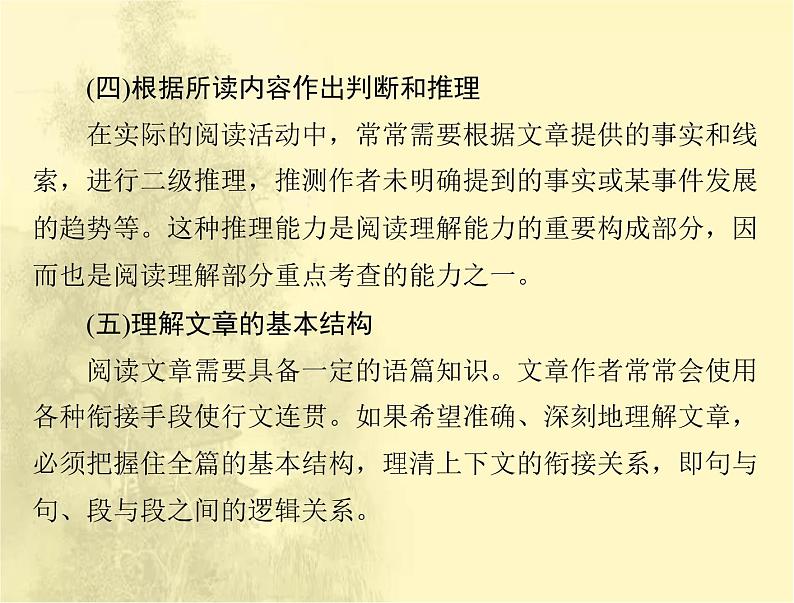 (四)根据所读内容作出判断和推理

在实际的阅读活动中，常常需要根据文章提供的事实和线索，进行二级推理，推测作者未明确提到的事实或某事件发展的趋势等。这种推理能力是阅读理解能力的重要构成部分，因而也是阅读理解部分重点考查的能力之一。

(五)理解文章的基本结构

阅读文章需要具备一定的语篇知识。文章作者常常会使用各种衔接手段使行文连贯。如果希望准确、深刻地理解文章，必须把握住全篇的基本结构，理清上下文的衔接关系，即句与句、段与段之间的逻辑关系。